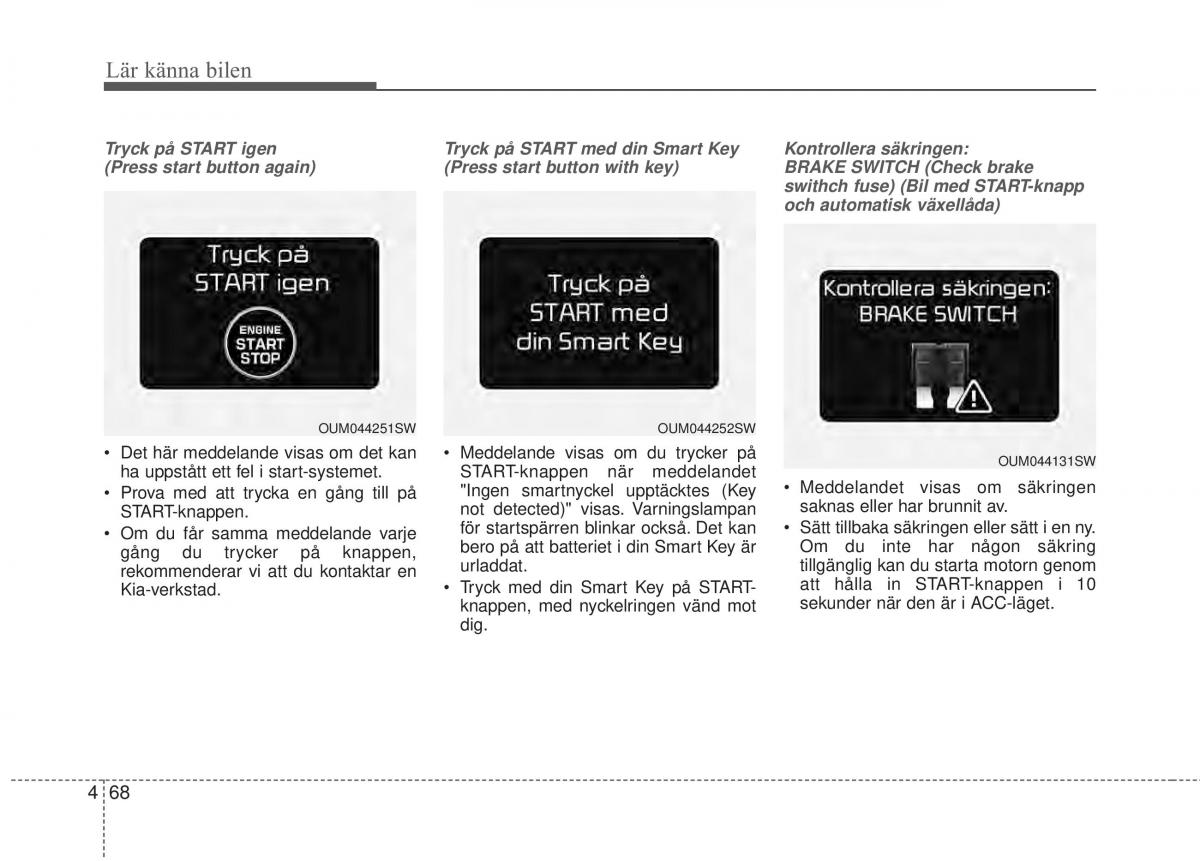 Lär känna bilen

Tryck på START igen
(Press start button again)

Tryck på
START igen

ENGINE
START
STOP

OUM044251SW

• Det här meddelande visas om det kan ha uppstått ett fel i start-systemet.
• Prova med att trycka en gång till på START-knappen.
• Om du får samma meddelande varje gång du trycker på knappen, rekommenderar vi att du kontaktar en Kia-verkstad.

Tryck på START med din Smart Key
(Press start button with key)

Tryck på
START med
din Smart Key

OUM044252SW

• Meddelande visas om du trycker på START-knappen när meddelandet "Ingen smartnyckel upptäcktes (Key not detected)" visas. Varningslampan för startspärren blinkar också. Det kan bero på att batteriet i din Smart Key är urladdat.
• Tryck med din Smart Key på START-knappen, med nyckelringen vänd mot dig.

Kontrollera säkringen:
BRAKE SWITCH (Check brake swithch fuse) (Bil med START-knapp och automatisk växellåda)

Kontrollera säkringen:
BRAKE SWITCH

OUM044131SW

• Meddelandet visas om säkringen saknas eller har brunnit av.
• Sätt tillbaka säkringen eller sätt i en ny. Om du inte har någon säkring tillgänglig kan du starta motorn genom att hålla in START-knappen i 10 sekunder när den är i ACC-läget.

4 68